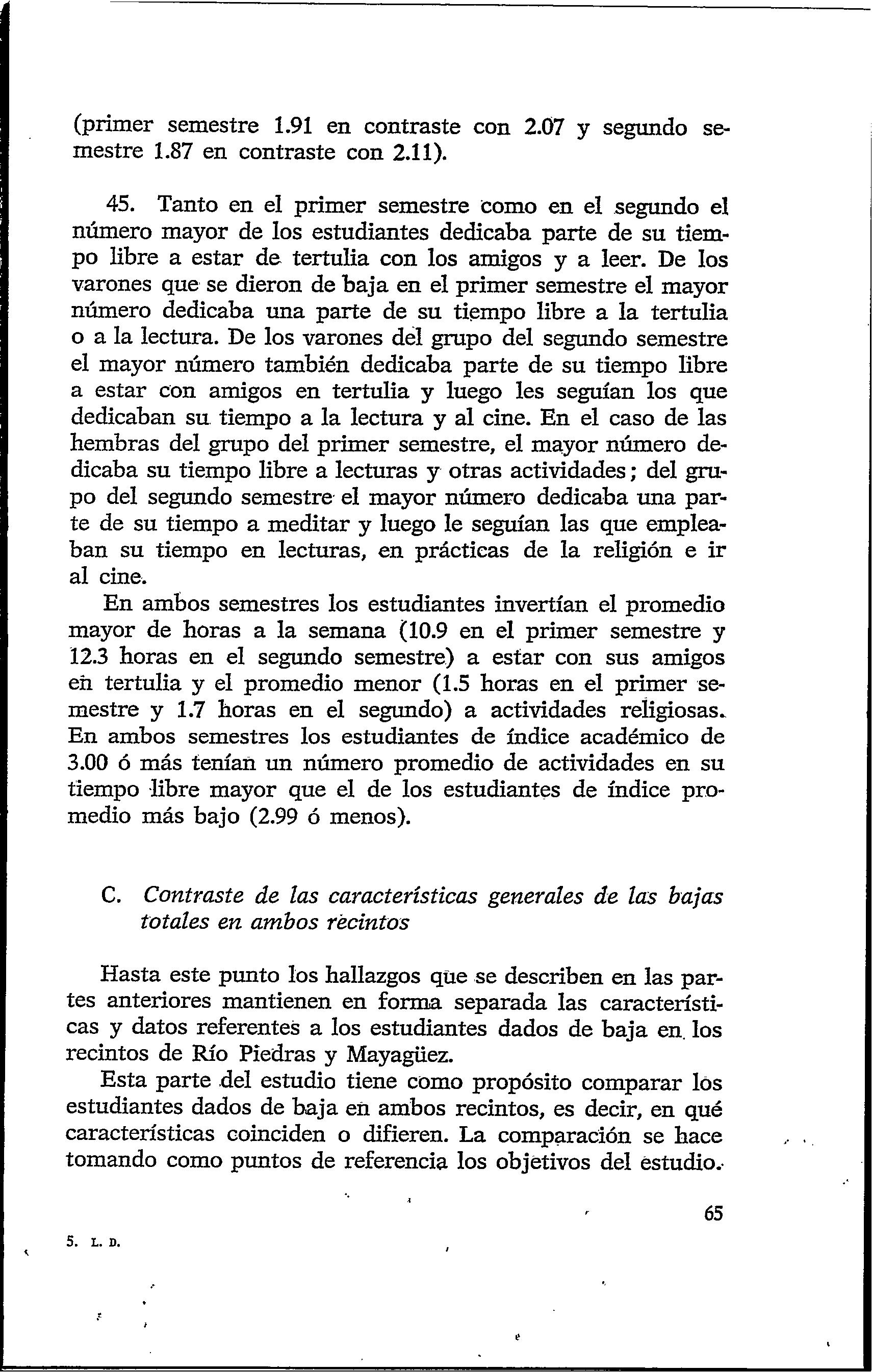 (primer semestre 1.91 en contraste con 2.07 y segundo semestre 1.87 en contraste con 2.11).

45. Tanto en el primer semestre como en el segundo el número mayor de los estudiantes dedicaba parte de su tiempo libre a estar de tertulia con los amigos y a leer. De los varones que se dieron de baja en el primer semestre el mayor número dedicaba una parte de su tiempo libre a la tertulia o a la lectura. De los varones del grupo del segundo semestre el mayor número también dedicaba parte de su tiempo libre a estar con amigos en tertulia y luego les seguían los que dedicaban su tiempo a la lectura y al cine. En el caso de las hembras del grupo del primer semestre, el mayor número dedicaba su tiempo libre a lecturas y otras actividades; del grupo del segundo semestre el mayor número dedicaba una parte de su tiempo a meditar y luego le seguían las que empleaban su tiempo en lecturas, en prácticas de la religión e ir al cine.

En ambos semestres los estudiantes invertían el promedio mayor de horas a la semana (10.9 en el primer semestre y 12.3 horas en el segundo semestre) a estar con sus amigos en tertulia y el promedio menor (1.5 horas en el primer semestre y 1.7 horas en el segundo) a actividades religiosas. En ambos semestres los estudiantes de índice académico de 3.00 ó más tenían un número promedio de actividades en su tiempo libre mayor que el de los estudiantes de índice promedio más bajo (2.99 ó menos).

C. Contraste de las características generales de las bajas totales en ambos recintos

Hasta este punto los hallazgos que se describen en las partes anteriores mantienen en forma separada las características y datos referentes a los estudiantes dados de baja en los recintos de Río Piedras y Mayagüez.

Esta parte del estudio tiene como propósito comparar los estudiantes dados de baja en ambos recintos, es decir, en qué características coinciden o difieren. La comparación se hace tomando como puntos de referencia los objetivos del estudio.

65

5. L. D.